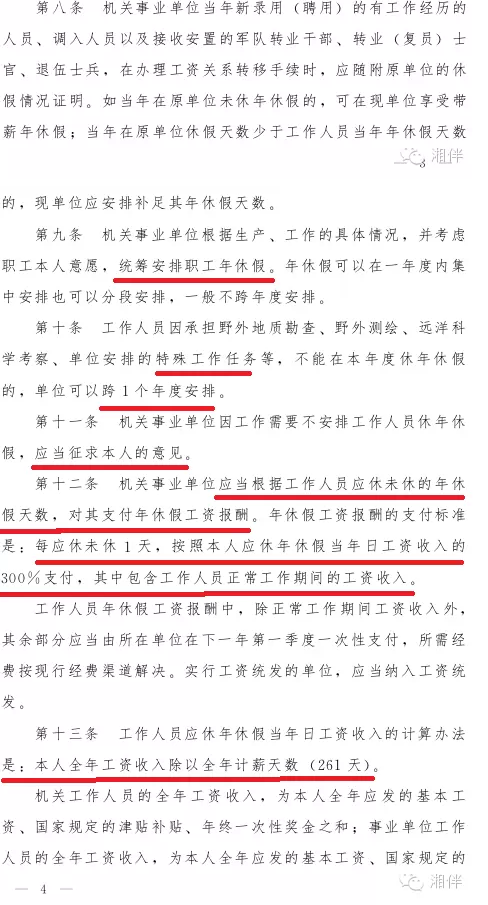 第八条　机关事业单位当年新录用（聘用）的有工作经历的人员、调入人员以及接收安置的军队转业干部、转业（复员）士官、退伍士兵，在办理工资关系转移手续时，应随附原单位的休假情况证明。如当年在原单位未休年休假的，可在现单位享受带薪年休假；当年在原单位休假天数少于工作人员当年年休假天数

湘伴

的，现单位应安排补足其年休假天数。

第九条　机关事业单位根据生产、工作的具体情况，并考虑职工本人意愿，统筹安排职工年休假。年休假可以在一年度内集中安排也可以分段安排，一般不跨年度安排。

第十条　工作人员因承担野外地质勘查、野外测绘、远洋科学考察、单位安排的特殊工作任务等，不能在本年度休年休假的，单位可以跨1个年度安排。

第十一条　机关事业单位因工作需要不安排工作人员休年休假，应当征求本人的意见。

第十二条　机关事业单位应当根据工作人员应休未休的年休假天数，对其支付年休假工资报酬。年休假工资报酬的支付标准是：每应休未休1天，按照本人应休年休假当年日工资收入的300%支付，其中包含工作人员正常工作期间的工资收入。

工作人员年休假工资报酬中，除正常工作期间工资收入外，其余部分应当由所在单位在下一年第一季度一次性支付，所需经费按现行经费渠道解决。实行工资统发的单位，应当纳入工资统发。

第十三条　工作人员应休年休假当年日工资收入的计算办法是：本人全年工资收入除以全年计薪天数（261天）。

机关工作人员的全年工资收入，为本人全年应发的基本工资、国家规定的津贴补贴、年终一次性奖金之和；事业单位工作人员的全年工资收入，为本人全年应发的基本工资、国家规定的

— 4 —

湘伴